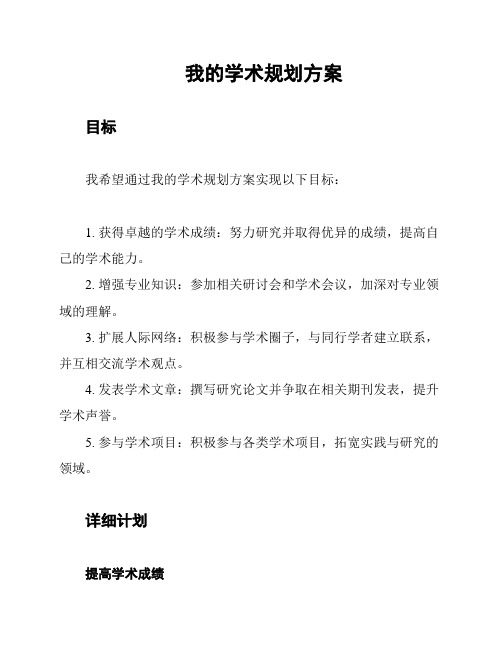 我的学术规划方案

目标

我希望通过我的学术规划方案实现以下目标：

1. 获得卓越的学术成绩：努力研究并取得优异的成绩，提高自己的学术能力。

2. 增强专业知识：参加相关研讨会和学术会议，加深对专业领域的理解。

3. 扩展人际网络：积极参与学术圈子，与同行学者建立联系，并互相交流学术观点。

4. 发表学术文章：撰写研究论文并争取在相关期刊发表，提升学术声誉。

5. 参与学术项目：积极参与各类学术项目，拓宽实践与研究的领域。

详细计划

提高学术成绩